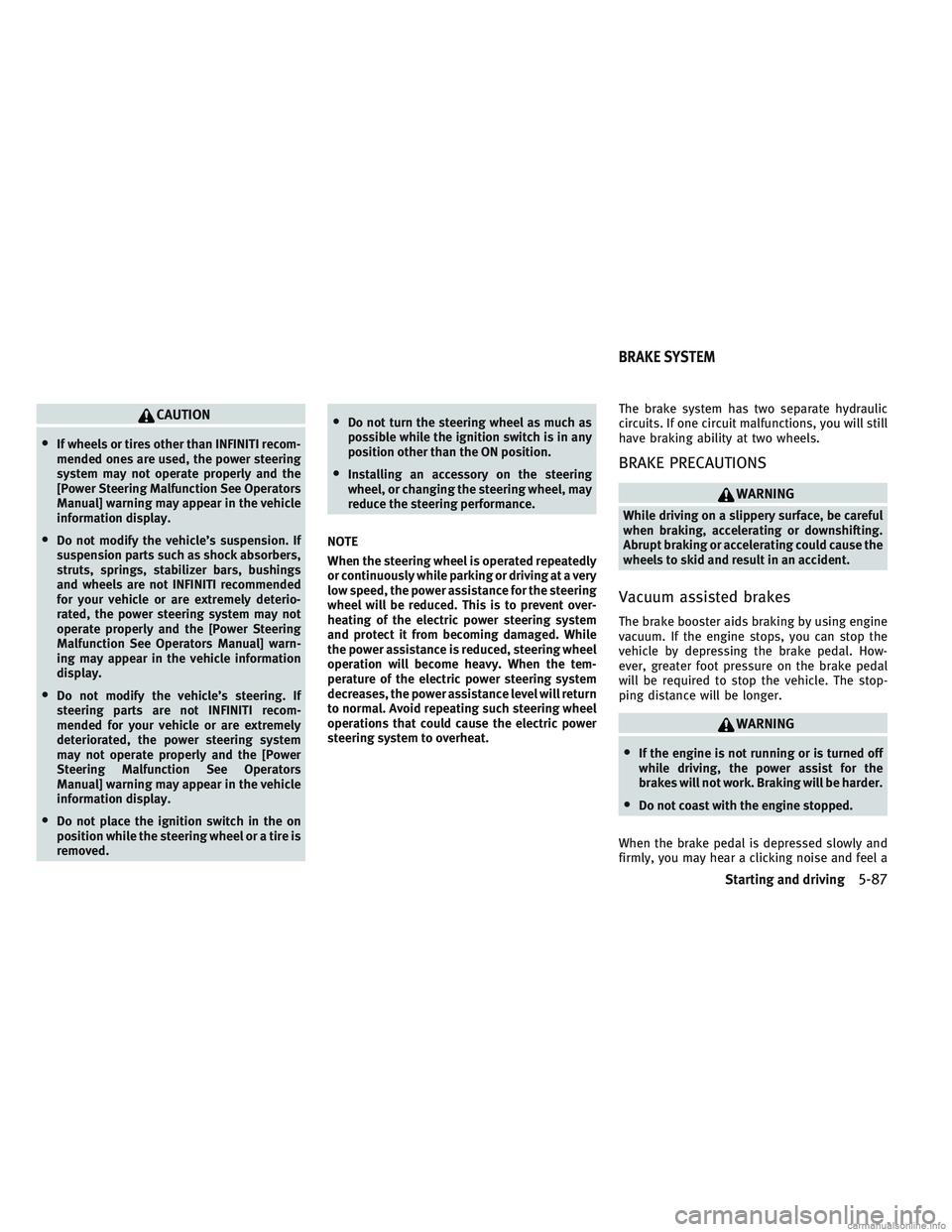 CAUTION

• If wheels or tires other than INFINITI recommended ones are used, the power steering system may not operate properly and the [Power Steering Malfunction See Operators Manual] warning may appear in the vehicle information display.

• Do not modify the vehicle's suspension. If suspension parts such as shock absorbers, struts, springs, stabilizer bars, bushings and wheels are not INFINITI recommended for your vehicle or are extremely deteriorated, the power steering system may not operate properly and the [Power Steering Malfunction See Operators Manual] warning may appear in the vehicle information display.

• Do not modify the vehicle's steering. If steering parts are not INFINITI recommended for your vehicle or are extremely deteriorated, the power steering system may not operate properly and the [Power Steering Malfunction See Operators Manual] warning may appear in the vehicle information display.

• Do not place the ignition switch in the on position while the steering wheel or a tire is removed.

• Do not turn the steering wheel as much as possible while the ignition switch is in any position other than the ON position.

• Installing an accessory on the steering wheel, or changing the steering wheel, may reduce the steering performance.

NOTE

When the steering wheel is operated repeatedly or continuously while parking or driving at a very low speed, the power assistance for the steering wheel will be reduced. This is to prevent overheating of the electric power steering system and protect it from becoming damaged. While the power assistance is reduced, steering wheel operation will become heavy. When the temperature of the electric power steering system decreases, the power assistance level will return to normal. Avoid repeating such steering wheel operations that could cause the electric power steering system to overheat.

BRAKE SYSTEM

The brake system has two separate hydraulic circuits. If one circuit malfunctions, you will still have braking ability at two wheels.

BRAKE PRECAUTIONS

WARNING

While driving on a slippery surface, be careful when braking, accelerating or downshifting. Abrupt braking or accelerating could cause the wheels to skid and result in an accident.

Vacuum assisted brakes

The brake booster aids braking by using engine vacuum. If the engine stops, you can stop the vehicle by depressing the brake pedal. However, greater foot pressure on the brake pedal will be required to stop the vehicle. The stopping distance will be longer.

WARNING

• If the engine is not running or is turned off while driving, the power assist for the brakes will not work. Braking will be harder.

• Do not coast with the engine stopped.

When the brake pedal is depressed slowly and firmly, you may hear a clicking noise and feel a

Starting and driving 5-87

carmanualsonline.info